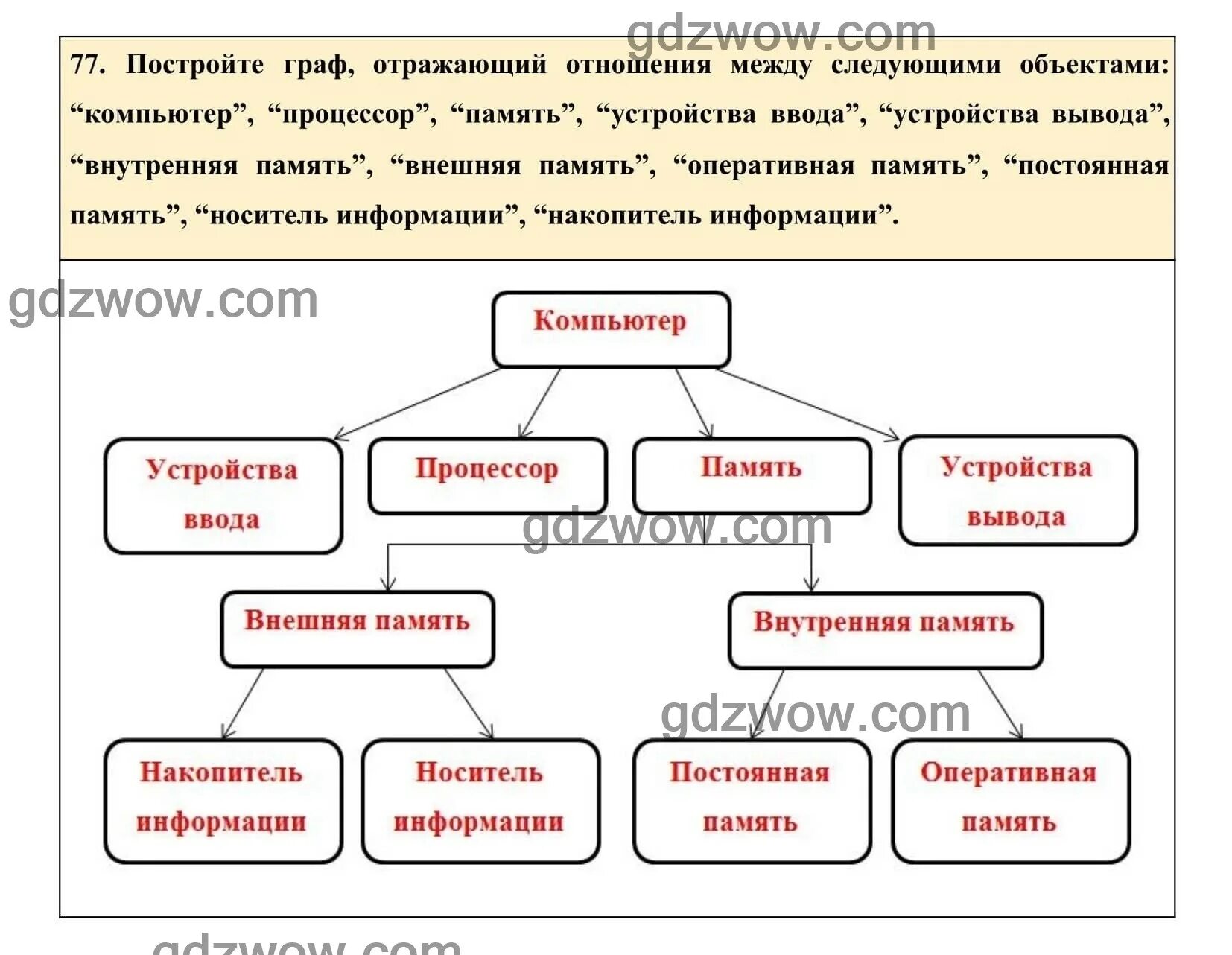 gdzwow.com

77. Постройте граф, отражающий отношения между следующими объектами: “компьютер”, “процессор”, “память”, “устройства ввода”, “устройства вывода”, “внутренняя память”, “внешняя память”, “оперативная память”, “постоянная память”, “носитель информации”, “накопитель информации”.

gdzwow.com

Компьютер

Устройства ввода

Процессор

Память

Устройства вывода

gdzwow.com

Внешняя память

Внутренняя память

gdzwow.com

Накопитель информации

Носитель информации

Постоянная память

Оперативная память

gdzwow.com